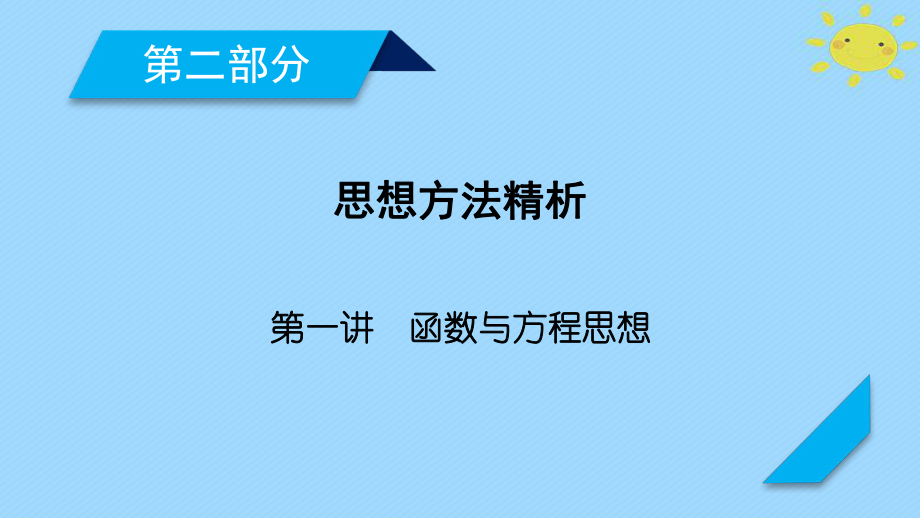 第二部分

思想方法精析

第一讲　函数与方程思想